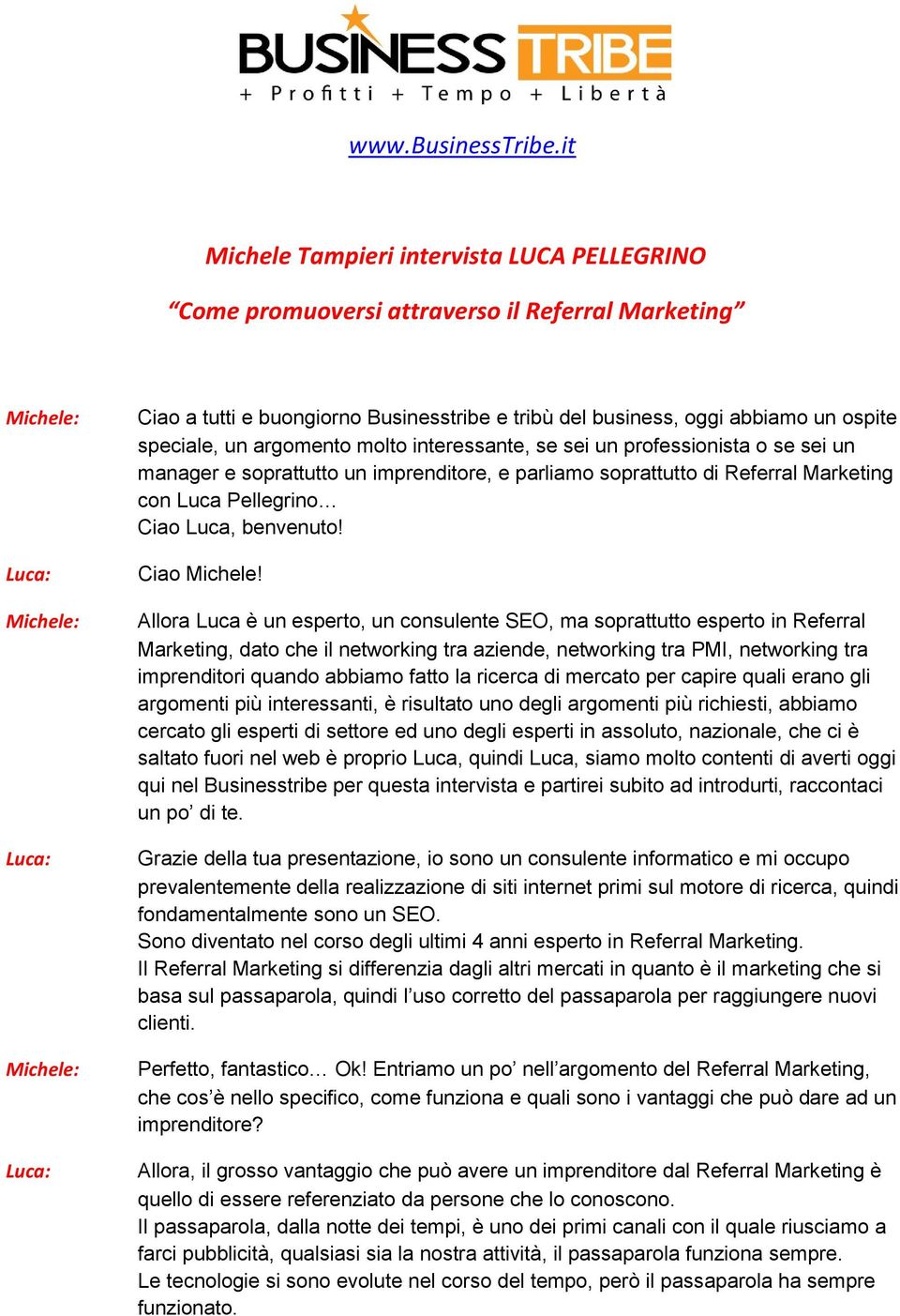 BUSINESS TRIBE
+ Profitti + Tempo + Libertà

www.BusinessTribe.it

Michele Tampieri intervista LUCA PELLEGRINO

“Come promuoversi attraverso il Referral Marketing”

Michele: Ciao a tutti e buongiorno Businesstribe e tribù del business, oggi abbiamo un ospite speciale, un argomento molto interessante, se sei un professionista o se sei un manager e soprattutto un imprenditore, e parliamo soprattutto di Referral Marketing con Luca Pellegrino…
Ciao Luca, benvenuto!

Luca: Ciao Michele!

Michele: Allora Luca è un esperto, un consulente SEO, ma soprattutto esperto in Referral Marketing, dato che il networking tra aziende, networking tra PMI, networking tra imprenditori quando abbiamo fatto la ricerca di mercato per capire quali erano gli argomenti più interessanti, è risultato uno degli argomenti più richiesti, abbiamo cercato gli esperti di settore ed uno degli esperti in assoluto, nazionale, che ci è saltato fuori nel web è proprio Luca, quindi Luca, siamo molto contenti di averti oggi qui nel Businesstribe per questa intervista e partirei subito ad introdurti, raccontaci un po’ di te.

Luca: Grazie della tua presentazione, io sono un consulente informatico e mi occupo prevalentemente della realizzazione di siti internet primi sul motore di ricerca, quindi fondamentalmente sono un SEO.
Sono diventato nel corso degli ultimi 4 anni esperto in Referral Marketing.
Il Referral Marketing si differenzia dagli altri mercati in quanto è il marketing che si basa sul passaparola, quindi l’uso corretto del passaparola per raggiungere nuovi clienti.

Michele: Perfetto, fantastico… Ok! Entriamo un po’ nell’argomento del Referral Marketing, che cos’è nello specifico, come funziona e quali sono i vantaggi che può dare ad un imprenditore?

Luca: Allora, il grosso vantaggio che può avere un imprenditore dal Referral Marketing è quello di essere referenziato da persone che lo conoscono.
Il passaparola, dalla notte dei tempi, è uno dei primi canali con il quale riusciamo a farci pubblicità, qualsiasi sia la nostra attività, il passaparola funziona sempre.
Le tecnologie si sono evolute nel corso del tempo, però il passaparola ha sempre funzionato.